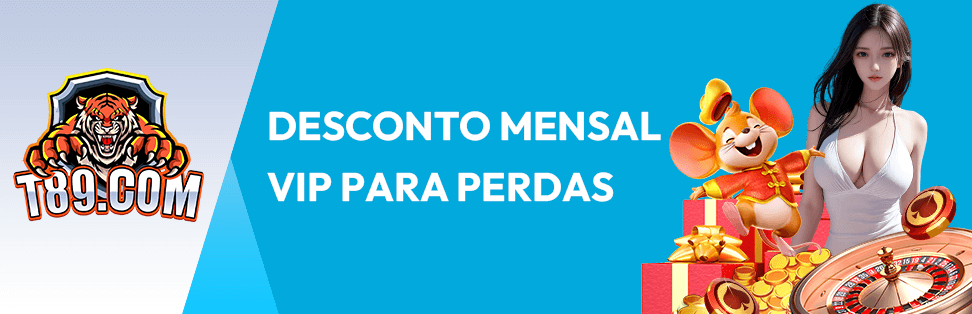 T89.COM

DESCONTO MENSAL VIP PARA PERDAS